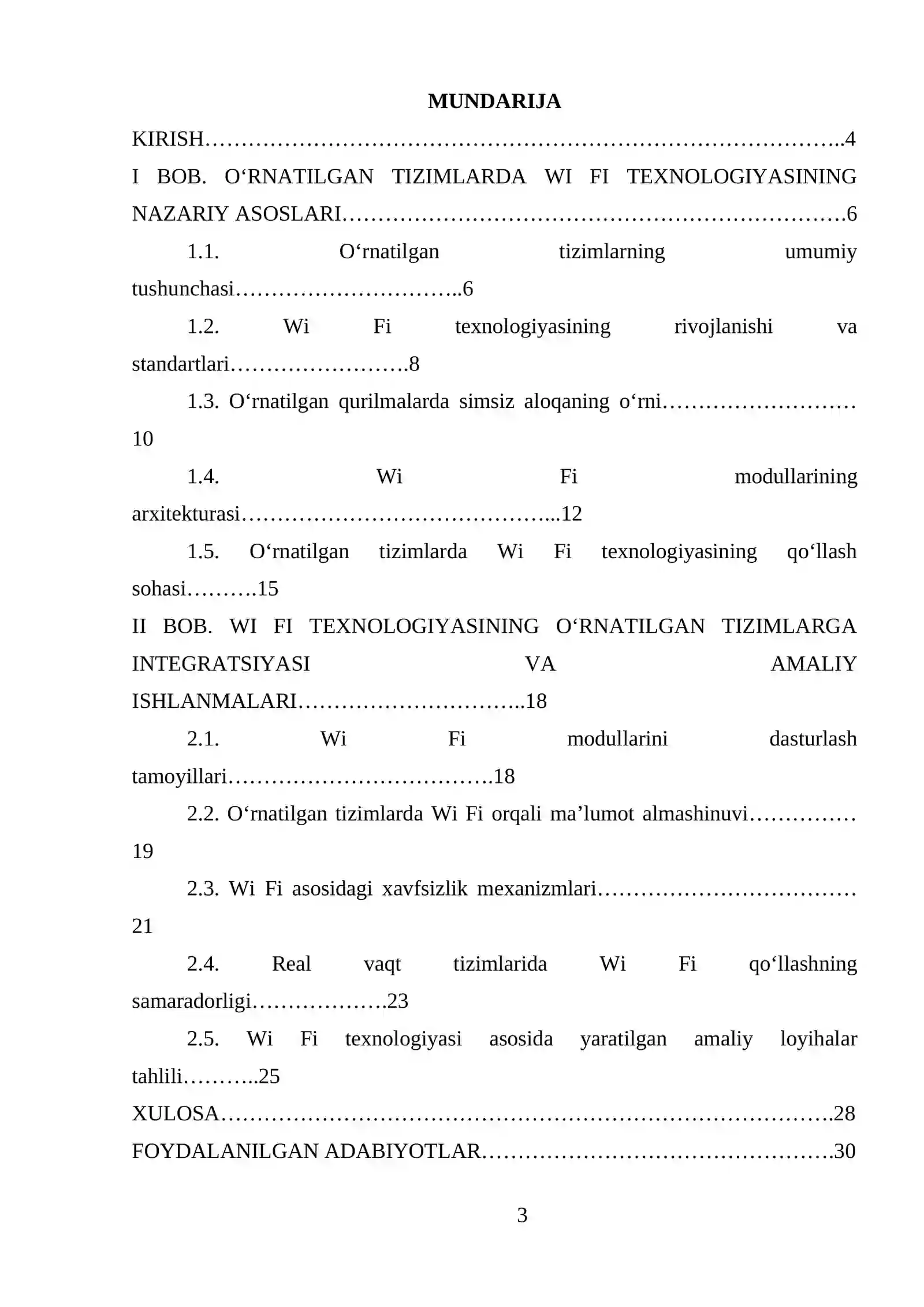 MUNDARIJA

KIRISH 4

I BOB. O'RNATILGAN TIZIMLARDA WI FI TEXNOLOGIYASINING NAZARIY ASOSLARI 6

1.1. O'rnatilgan tizimlarning umumiy tushunchasi 6

1.2. Wi Fi texnologiyasining rivojlanishi va standartlari 8

1.3. O'rnatilgan qurilmalarda simsiz aloqaning o'rni 10

1.4. Wi Fi modullarining arxitekturasi 12

1.5. O'rnatilgan tizimlarda Wi Fi texnologiyasining qo'llash sohasi 15

II BOB. WI FI TEXNOLOGIYASINING O'RNATILGAN TIZIMLARGA INTEGRATSIYASI VA AMALIY ISHLANMALARI 18

2.1. Wi Fi modullarini dasturlash tamoyillari 18

2.2. O'rnatilgan tizimlarda Wi Fi orqali ma'lumot almashinuvi 19

2.3. Wi Fi asosidagi xavfsizlik mexanizmlari 21

2.4. Real vaqt tizimlarida Wi Fi qo'llashning samaradorligi 23

2.5. Wi Fi texnologiyasi asosida yaratilgan amaliy loyihalar tahlili 25

XULOSA 28

FOYDALANILGAN ADABIYOTLAR 30

3